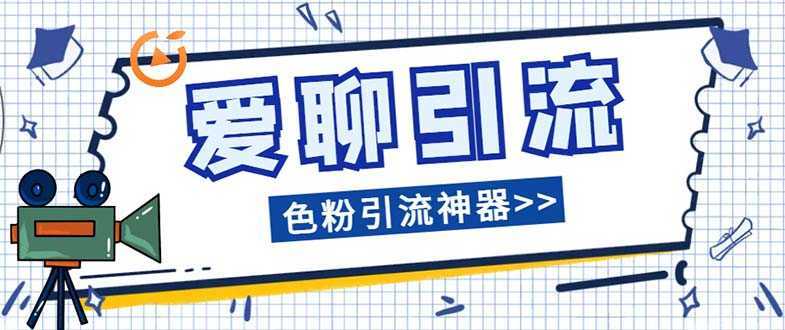 爱聊引流

色粉引流神器>>